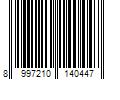 8 997210 140447